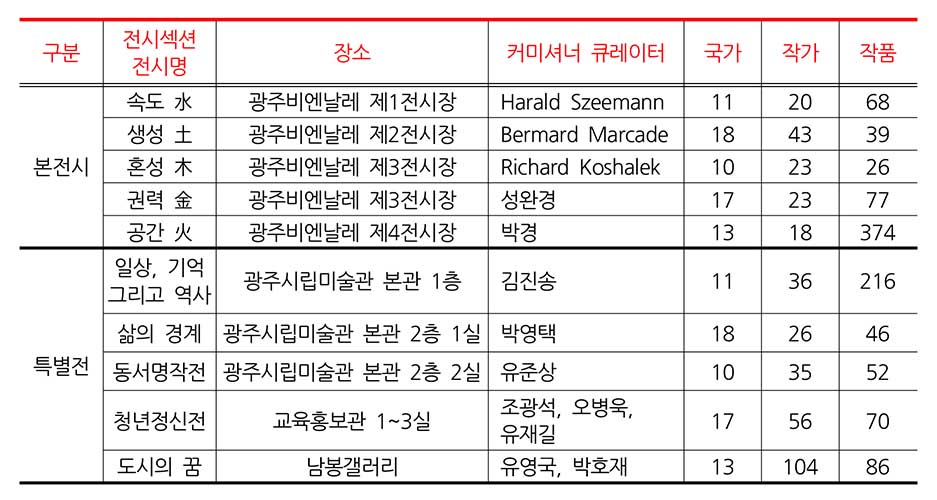 | 구분 | 전시섹션 전시명 | 장소 | 커미셔너 큐레이터 | 국가 | 작가 | 작품 |
|---|---|---|---|---|---|---|
| 본전시 | 속도 水 | 광주비엔날레 제1전시장 | Harald Szeemann | 11 | 20 | 68 |
| | 생성 土 | 광주비엔날레 제2전시장 | Bermard Marcade | 18 | 43 | 39 |
| | 혼성 木 | 광주비엔날레 제3전시장 | Richard Koshalek | 10 | 23 | 26 |
| | 권력 金 | 광주비엔날레 제3전시장 | 성완경 | 17 | 23 | 77 |
| | 공간 火 | 광주비엔날레 제4전시장 | 박경 | 13 | 18 | 374 |
| 특별전 | 일상, 기억 그리고 역사 | 광주시립미술관 본관 1층 | 김진송 | 11 | 36 | 216 |
| | 삶의 경계 | 광주시립미술관 본관 2층 1실 | 박영택 | 18 | 26 | 46 |
| | 동서명작전 | 광주시립미술관 본관 2층 2실 | 유준상 | 10 | 35 | 52 |
| | 청년정신전 | 교육홍보관 1~3실 | 조광석, 오병욱, 유재길 | 17 | 56 | 70 |
| | 도시의 꿈 | 남봉갤러리 | 유영국, 박호재 | 13 | 104 | 86 |